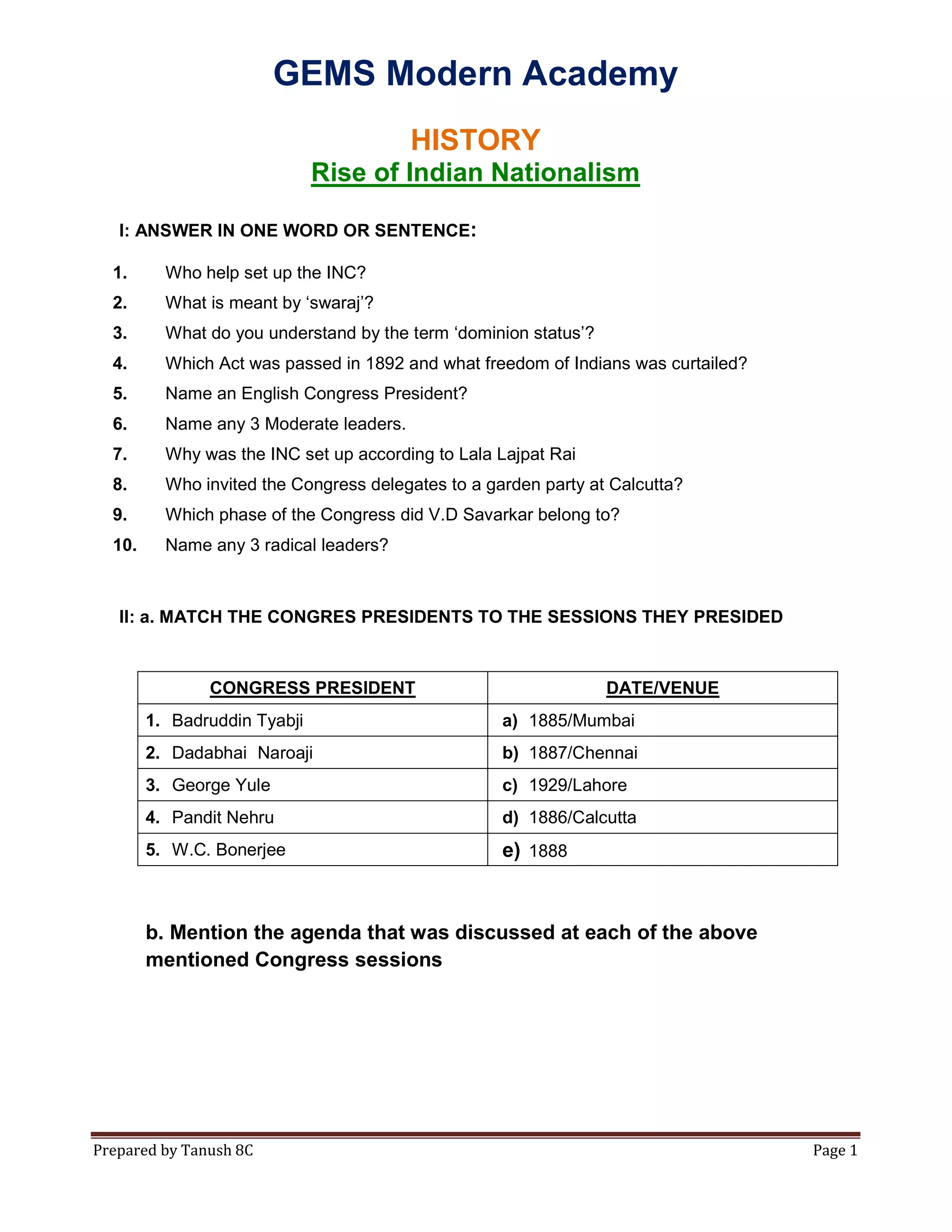 GEMS Modern Academy

HISTORY

Rise of Indian Nationalism

I: ANSWER IN ONE WORD OR SENTENCE:

1. Who help set up the INC?
2. What is meant by ‘swaraj’?
3. What do you understand by the term ‘dominion status’?
4. Which Act was passed in 1892 and what freedom of Indians was curtailed?
5. Name an English Congress President?
6. Name any 3 Moderate leaders.
7. Why was the INC set up according to Lala Lajpat Rai
8. Who invited the Congress delegates to a garden party at Calcutta?
9. Which phase of the Congress did V.D Savarkar belong to?
10. Name any 3 radical leaders?

II: a. MATCH THE CONGRES PRESIDENTS TO THE SESSIONS THEY PRESIDED

| CONGRESS PRESIDENT | DATE/VENUE |
|---|---|
| 1. Badruddin Tyabji | a) 1885/Mumbai |
| 2. Dadabhai Naroaji | b) 1887/Chennai |
| 3. George Yule | c) 1929/Lahore |
| 4. Pandit Nehru | d) 1886/Calcutta |
| 5. W.C. Bonerjee | e) 1888 |

b. Mention the agenda that was discussed at each of the above mentioned Congress sessions

Prepared by Tanush 8C
Page 1